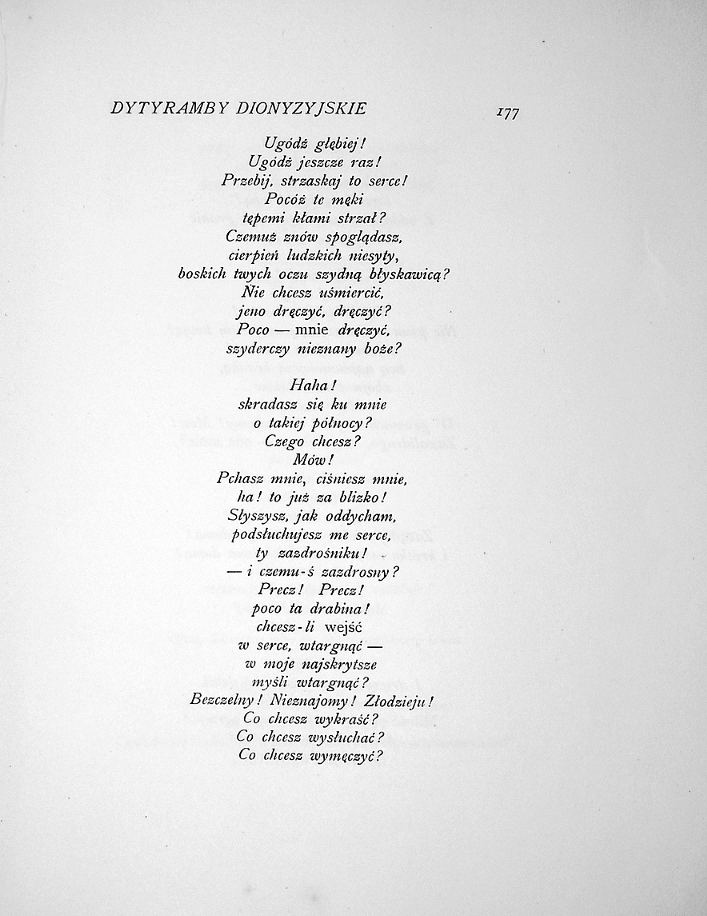 DYTYRAMBY DIONYZYJSKIE 177

Ugódź głębiej!
Ugódź jeszcze raz!
Przebij, strzaskaj to serce!
Pocóż te męki
tępemi kłami strzał?
Czemuż znów spoglądasz,
cierpień ludzkich niesyty,
boskich twych oczu szydną błyskawicą?
Nie chcesz uśmiercić,
jeno dręczyć, dręczyć?
Poco — mnie dręczyć,
szyderczy nieznany boże?

Haha!
skradasz się ku mnie
o takiej północy?
Czego chcesz?
Mów!
Pchasz mnie, ciśniesz mnie,
ha! to już za blizko!
Słyszysz, jak oddycham,
podsłuchujesz me serce,
ty zazdrośniku!
— i czemu-ś zazdrosny?
Precz! Precz!
poco ta drabina!
chcesz-li wejść
w serce, wtargnąć —
w moje najskrytsze
myśli wtargnąć?
Bezczelny! Nieznajomy! Złodzieju!
Co chcesz wykraść?
Co chcesz wysłuchać?
Co chcesz wymęczyć?